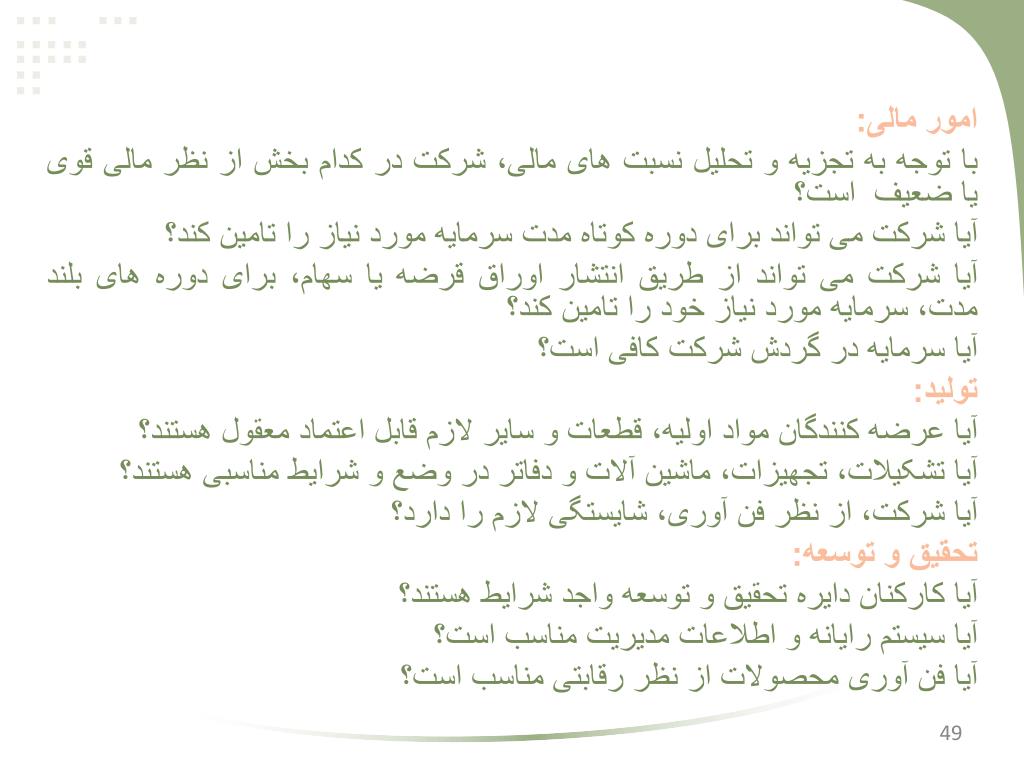 امور مالی:

با توجه به تجزیه و تحلیل نسبت های مالی، شرکت در کدام بخش از نظر مالی قوی یا ضعیف است؟

آیا شرکت می تواند برای دوره کوتاه مدت سرمایه مورد نیاز را تامین کند؟

آیا شرکت می تواند از طریق انتشار اوراق قرضه یا سهام، برای دوره های بلند مدت، سرمایه مورد نیاز خود را تامین کند؟

آیا سرمایه در گردش شرکت کافی است؟

تولید:

آیا عرضه کنندگان مواد اولیه، قطعات و سایر لازم قابل اعتماد معقول هستند؟

آیا تشکیلات، تجهیزات، ماشین آلات و دفاتر در وضع و شرایط مناسبی هستند؟

آیا شرکت، از نظر فن آوری، شایستگی لازم را دارد؟

تحقیق و توسعه:

آیا کارکنان دایره تحقیق و توسعه واجد شرایط هستند؟

آیا سیستم رایانه و اطلاعات مدیریت مناسب است؟

آیا فن آوری محصولات از نظر رقابتی مناسب است؟

49